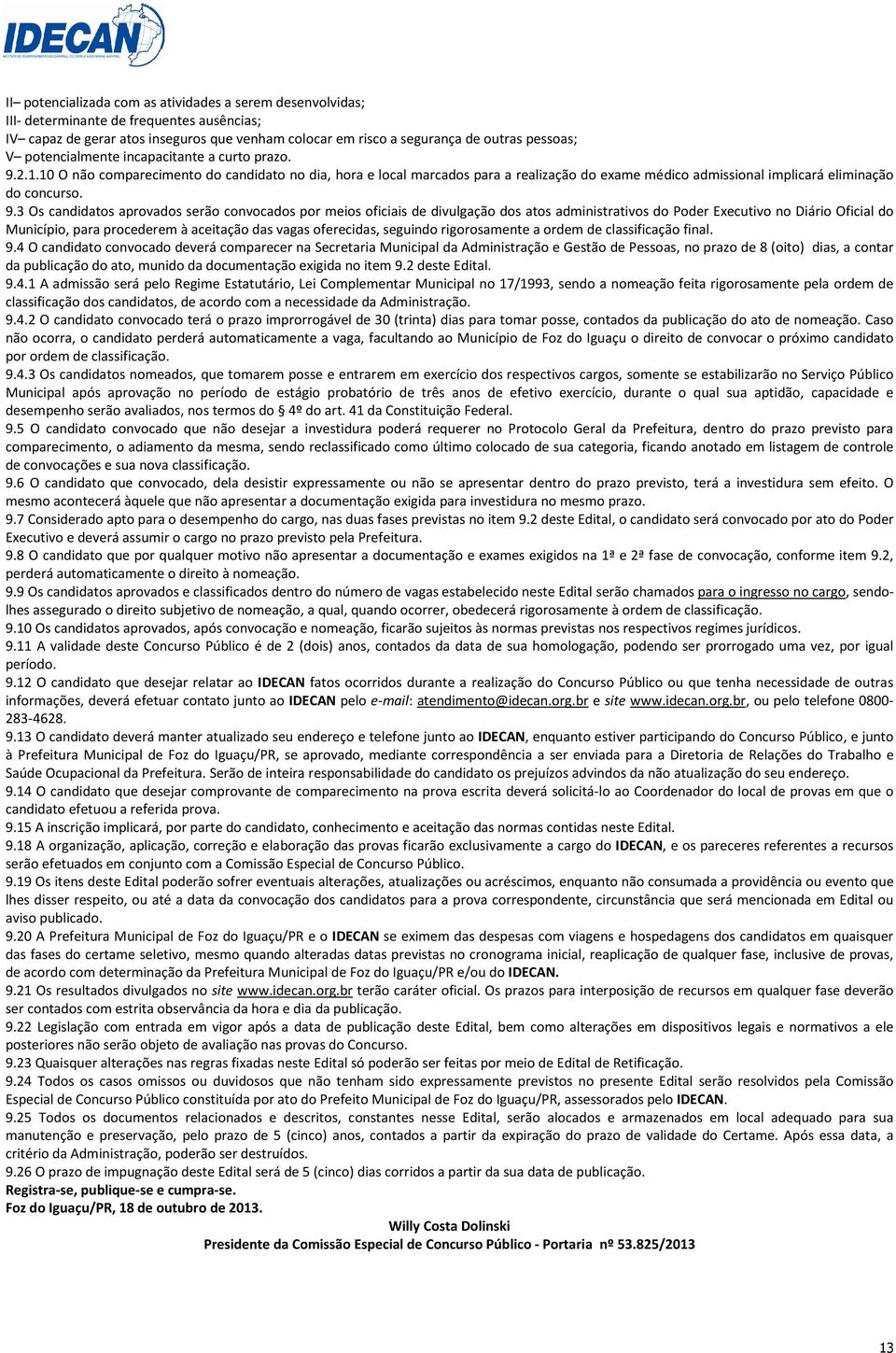 IDECAN

II– potencializada com as atividades a serem desenvolvidas;
III- determinante de frequentes ausências;
IV– capaz de gerar atos inseguros que venham colocar em risco a segurança de outras pessoas;
V– potencialmente incapacitante a curto prazo.
9.2.1.10 O não comparecimento do candidato no dia, hora e local marcados para a realização do exame médico admissional implicará eliminação do concurso.
9.3 Os candidatos aprovados serão convocados por meios oficiais de divulgação dos atos administrativos do Poder Executivo no Diário Oficial do Município, para procederem à aceitação das vagas oferecidas, seguindo rigorosamente a ordem de classificação final.
9.4 O candidato convocado deverá comparecer na Secretaria Municipal da Administração e Gestão de Pessoas, no prazo de 8 (oito) dias, a contar da publicação do ato, munido da documentação exigida no item 9.2 deste Edital.
9.4.1 A admissão será pelo Regime Estatutário, Lei Complementar Municipal no 17/1993, sendo a nomeação feita rigorosamente pela ordem de classificação dos candidatos, de acordo com a necessidade da Administração.
9.4.2 O candidato convocado terá o prazo improrrogável de 30 (trinta) dias para tomar posse, contados da publicação do ato de nomeação. Caso não ocorra, o candidato perderá automaticamente a vaga, facultando ao Município de Foz do Iguaçu o direito de convocar o próximo candidato por ordem de classificação.
9.4.3 Os candidatos nomeados, que tomarem posse e entrarem em exercício dos respectivos cargos, somente se estabilizarão no Serviço Público Municipal após aprovação no período de estágio probatório de três anos de efetivo exercício, durante o qual sua aptidão, capacidade e desempenho serão avaliados, nos termos do § 4º do art. 41 da Constituição Federal.
9.5 O candidato convocado que não desejar a investidura poderá requerer no Protocolo Geral da Prefeitura, dentro do prazo previsto para comparecimento, o adiamento da mesma, sendo reclassificado como último colocado de sua categoria, ficando anotado em listagem de controle de convocações e sua nova classificação.
9.6 O candidato que convocado, dela desistir expressamente ou não se apresentar dentro do prazo previsto, terá a investidura sem efeito. O mesmo acontecerá àquele que não apresentar a documentação exigida para investidura no mesmo prazo.
9.7 Considerado apto para o desempenho do cargo, nas duas fases previstas no item 9.2 deste Edital, o candidato será convocado por ato do Poder Executivo e deverá assumir o cargo no prazo previsto pela Prefeitura.
9.8 O candidato que por qualquer motivo não apresentar a documentação e exames exigidos na 1ª e 2ª fase de convocação, conforme item 9.2, perderá automaticamente o direito à nomeação.
9.9 Os candidatos aprovados e classificados dentro do número de vagas estabelecido neste Edital serão chamados para o ingresso no cargo, sendo-lhes assegurado o direito subjetivo de nomeação, a qual, quando ocorrer, obedecerá rigorosamente à ordem de classificação.
9.10 Os candidatos aprovados, após convocação e nomeação, ficarão sujeitos às normas previstas nos respectivos regimes jurídicos.
9.11 A validade deste Concurso Público é de 2 (dois) anos, contados da data de sua homologação, podendo ser prorrogado uma vez, por igual período.
9.12 O candidato que desejar relatar ao IDECAN fatos ocorridos durante a realização do Concurso Público ou que tenha necessidade de outras informações, deverá efetuar contato junto ao IDECAN pelo e-mail: atendimento@idecan.org.br e site www.idecan.org.br, ou pelo telefone 0800-283-4628.
9.13 O candidato deverá manter atualizado seu endereço e telefone junto ao IDECAN, enquanto estiver participando do Concurso Público, e junto à Prefeitura Municipal de Foz do Iguaçu/PR, se aprovado, mediante correspondência a ser enviada para a Diretoria de Relações do Trabalho e Saúde Ocupacional da Prefeitura. Serão de inteira responsabilidade do candidato os prejuízos advindos da não atualização do seu endereço.
9.14 O candidato que desejar comprovante de comparecimento na prova escrita deverá solicitá-lo ao Coordenador do local de provas em que o candidato efetuou a referida prova.
9.15 A inscrição implicará, por parte do candidato, conhecimento e aceitação das normas contidas neste Edital.
9.18 A organização, aplicação, correção e elaboração das provas ficarão exclusivamente a cargo do IDECAN, e os pareceres referentes a recursos serão efetuados em conjunto com a Comissão Especial de Concurso Público.
9.19 Os itens deste Edital poderão sofrer eventuais alterações, atualizações ou acréscimos, enquanto não consumada a providência ou evento que lhes disser respeito, ou até a data da convocação dos candidatos para a prova correspondente, circunstância que será mencionada em Edital ou aviso publicado.
9.20 A Prefeitura Municipal de Foz do Iguaçu/PR e o IDECAN se eximem das despesas com viagens e hospedagens dos candidatos em quaisquer das fases do certame seletivo, mesmo quando alteradas datas previstas no cronograma inicial, reaplicação de qualquer fase, inclusive de provas, de acordo com determinação da Prefeitura Municipal de Foz do Iguaçu/PR e/ou do IDECAN.
9.21 Os resultados divulgados no site www.idecan.org.br terão caráter oficial. Os prazos para interposição de recursos em qualquer fase deverão ser contados com estrita observância da hora e dia da publicação.
9.22 Legislação com entrada em vigor após a data de publicação deste Edital, bem como alterações em dispositivos legais e normativos a ele posteriores não serão objeto de avaliação nas provas do Concurso.
9.23 Quaisquer alterações nas regras fixadas neste Edital só poderão ser feitas por meio de Edital de Retificação.
9.24 Todos os casos omissos ou duvidosos que não tenham sido expressamente previstos no presente Edital serão resolvidos pela Comissão Especial de Concurso Público constituída por ato do Prefeito Municipal de Foz do Iguaçu/PR, assessorados pelo IDECAN.
9.25 Todos os documentos relacionados e descritos, constantes nesse Edital, serão alocados e armazenados em local adequado para sua manutenção e preservação, pelo prazo de 5 (cinco) anos, contados a partir da expiração do prazo de validade do Certame. Após essa data, a critério da Administração, poderão ser destruídos.
9.26 O prazo de impugnação deste Edital será de 5 (cinco) dias corridos a partir da sua data de publicação.
Registra-se, publique-se e cumpra-se.
Foz do Iguaçu/PR, 18 de outubro de 2013.

Willy Costa Dolinski
Presidente da Comissão Especial de Concurso Público - Portaria nº 53.825/2013

13